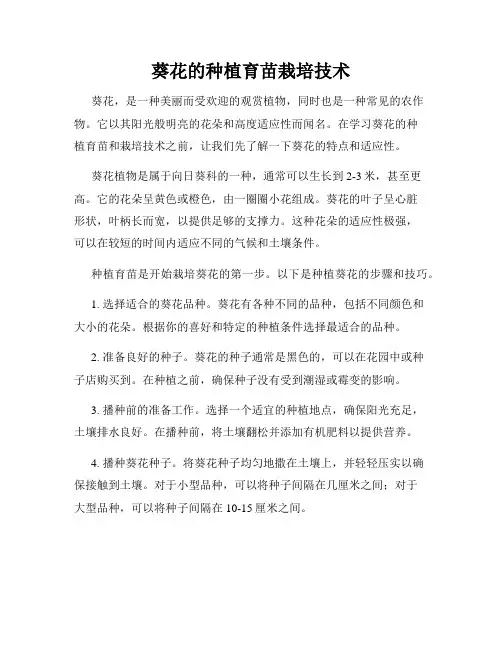 葵花的种植育苗栽培技术

葵花，是一种美丽而受欢迎的观赏植物，同时也是一种常见的农作物。它以其阳光般明亮的花朵和高度适应性而闻名。在学习葵花的种植育苗和栽培技术之前，让我们先了解一下葵花的特点和适应性。

葵花植物是属于向日葵科的一种，通常可以生长到 2-3 米，甚至更高。它的花朵呈黄色或橙色，由一圈圈小花组成。葵花的叶子呈心脏形状，叶柄长而宽，以提供足够的支撑力。这种花朵的适应性极强，可以在较短的时间内适应不同的气候和土壤条件。

种植育苗是开始栽培葵花的第一步。以下是种植葵花的步骤和技巧。

1. 选择适合的葵花品种。葵花有各种不同的品种，包括不同颜色和大小的花朵。根据你的喜好和特定的种植条件选择最适合的品种。

2. 准备良好的种子。葵花的种子通常是黑色的，可以在花园中或种子店购买到。在种植之前，确保种子没有受到潮湿或霉变的影响。

3. 播种前的准备工作。选择一个适宜的种植地点，确保阳光充足，土壤排水良好。在播种前，将土壤翻松并添加有机肥料以提供营养。

4. 播种葵花种子。将葵花种子均匀地撒在土壤上，并轻轻压实以确保接触到土壤。对于小型品种，可以将种子间隔在几厘米之间；对于大型品种，可以将种子间隔在 10-15 厘米之间。